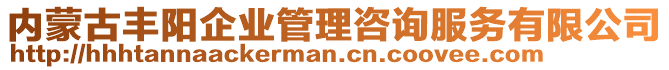 内蒙古丰阳企业管理咨询服务有限公司
http://hhhtannaackerman.cn.coovee.com